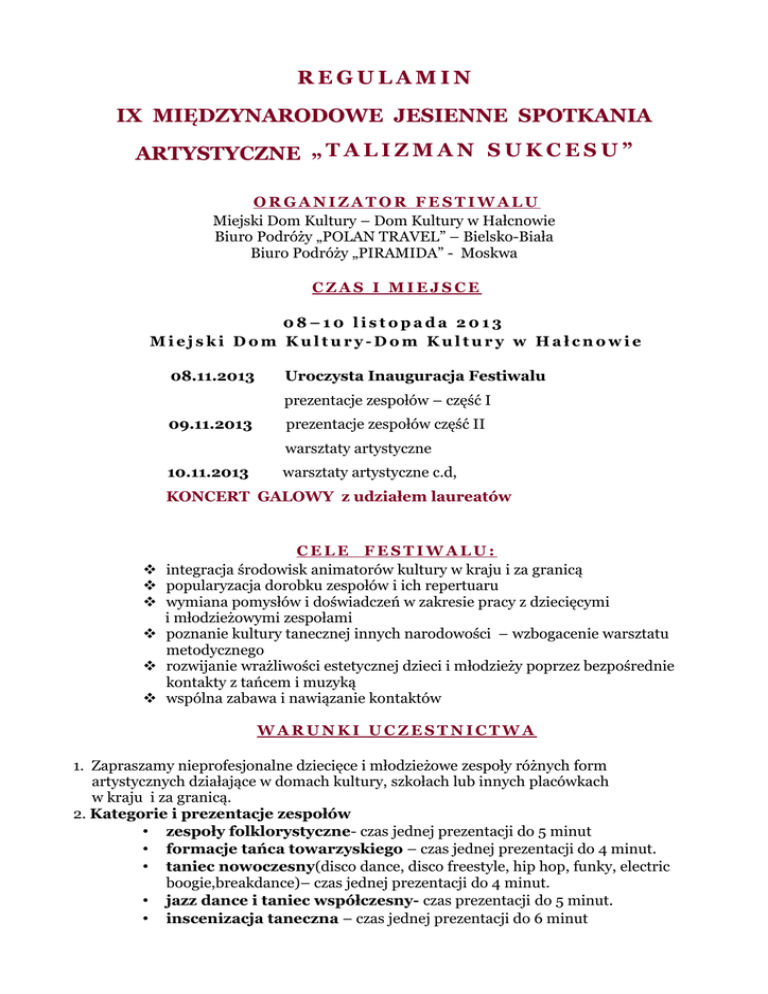 REGULAMIN

IX MIĘDZYNARODOWE JESIENNE SPOTKANIA ARTYSTYCZNE „TALIZMAN SUKCESU”

ORGANIZATOR FESTIWALU

Miejski Dom Kultury – Dom Kultury w Hałcnowie
Biuro Podróży „POLAN TRAVEL” – Bielsko-Biała
Biuro Podróży „PIRAMIDA” - Moskwa

CZAS I MIEJSCE

08–10 listopada 2013
Miejski Dom Kultury-Dom Kultury w Hałcnowie

08.11.2013 Uroczysta Inauguracja Festiwalu
prezentacje zespołów – część I
09.11.2013 prezentacje zespołów część II
warsztaty artystyczne
10.11.2013 warsztaty artystyczne c.d,
KONCERT GALOWY z udziałem laureatów

CELE FESTIWALU:

❖ integracja środowisk animatorów kultury w kraju i za granicą
❖ popularyzacja dorobku zespołów i ich repertuaru
❖ wymiana pomysłów i doświadczeń w zakresie pracy z dziecięcymi i młodzieżowymi zespołami
❖ poznanie kultury tanecznej innych narodowości – wzbogacenie warsztatu metodycznego
❖ rozwijanie wrażliwości estetycznej dzieci i młodzieży poprzez bezpośrednie kontakty z tańcem i muzyką
❖ wspólna zabawa i nawiązanie kontaktów

WARUNKI UCZESTNICTWA

1. Zapraszamy nieprofesjonalne dziecięce i młodzieżowe zespoły różnych form artystycznych działające w domach kultury, szkołach lub innych placówkach w kraju i za granicą.
2. Kategorie i prezentacje zespołów
• zespoły folklorystyczne- czas jednej prezentacji do 5 minut
• formacje tańca towarzyskiego – czas jednej prezentacji do 4 minut.
• taniec nowoczesny(disco dance, disco freestyle, hip hop, funky, electric boogie,breakdance)– czas jednej prezentacji do 4 minut.
• jazz dance i taniec współczesny- czas prezentacji do 5 minut.
• inscenizacja taneczna – czas jednej prezentacji do 6 minut